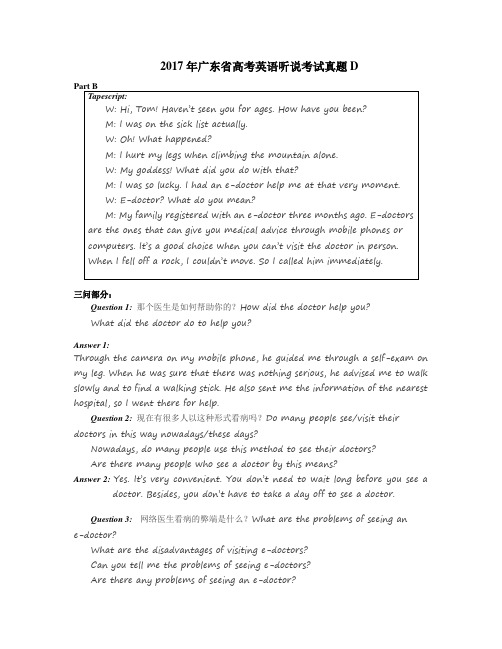 2017 年广东省高考英语听说考试真题 D

Part B

Tapescript:

W: Hi, Tom! Haven't seen you for ages. How have you been?

M: I was on the sick list actually.

W: Oh! What happened?

M: I hurt my legs when climbing the mountain alone.

W: My goddess! What did you do with that?

M: I was so lucky. I had an e-doctor help me at that very moment.

W: E-doctor? What do you mean?

M: My family registered with an e-doctor three months ago. E-doctors are the ones that can give you medical advice through mobile phones or computers. It's a good choice when you can't visit the doctor in person. When I fell off a rock, I couldn't move. So I called him immediately.

三问部分：

Question 1: 那个医生是如何帮助你的？How did the doctor help you?

What did the doctor do to help you?

Answer 1:

Through the camera on my mobile phone, he guided me through a self-exam on my leg. When he was sure that there was nothing serious, he advised me to walk slowly and to find a walking stick. He also sent me the information of the nearest hospital, so I went there for help.

Question 2: 现在有很多人以这种形式看病吗？Do many people see/visit their doctors in this way nowadays/these days?

Nowadays, do many people use this method to see their doctors?

Are there many people who see a doctor by this means?

Answer 2: Yes. It's very convenient. You don't need to wait long before you see a doctor. Besides, you don't have to take a day off to see a doctor.

Question 3: 网络医生看病的弊端是什么？What are the problems of seeing an e-doctor?

What are the disadvantages of visiting e-doctors?

Can you tell me the problems of seeing e-doctors?

Are there any problems of seeing an e-doctor?